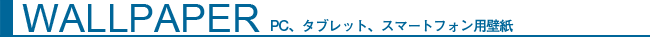 WALLPAPER PC、タブレット、スマートフォン用壁紙